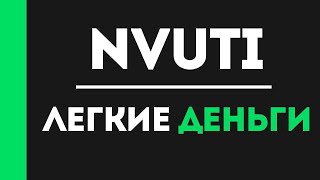 NVUTI

ЛЕГКИЕ ДЕНЬГИ